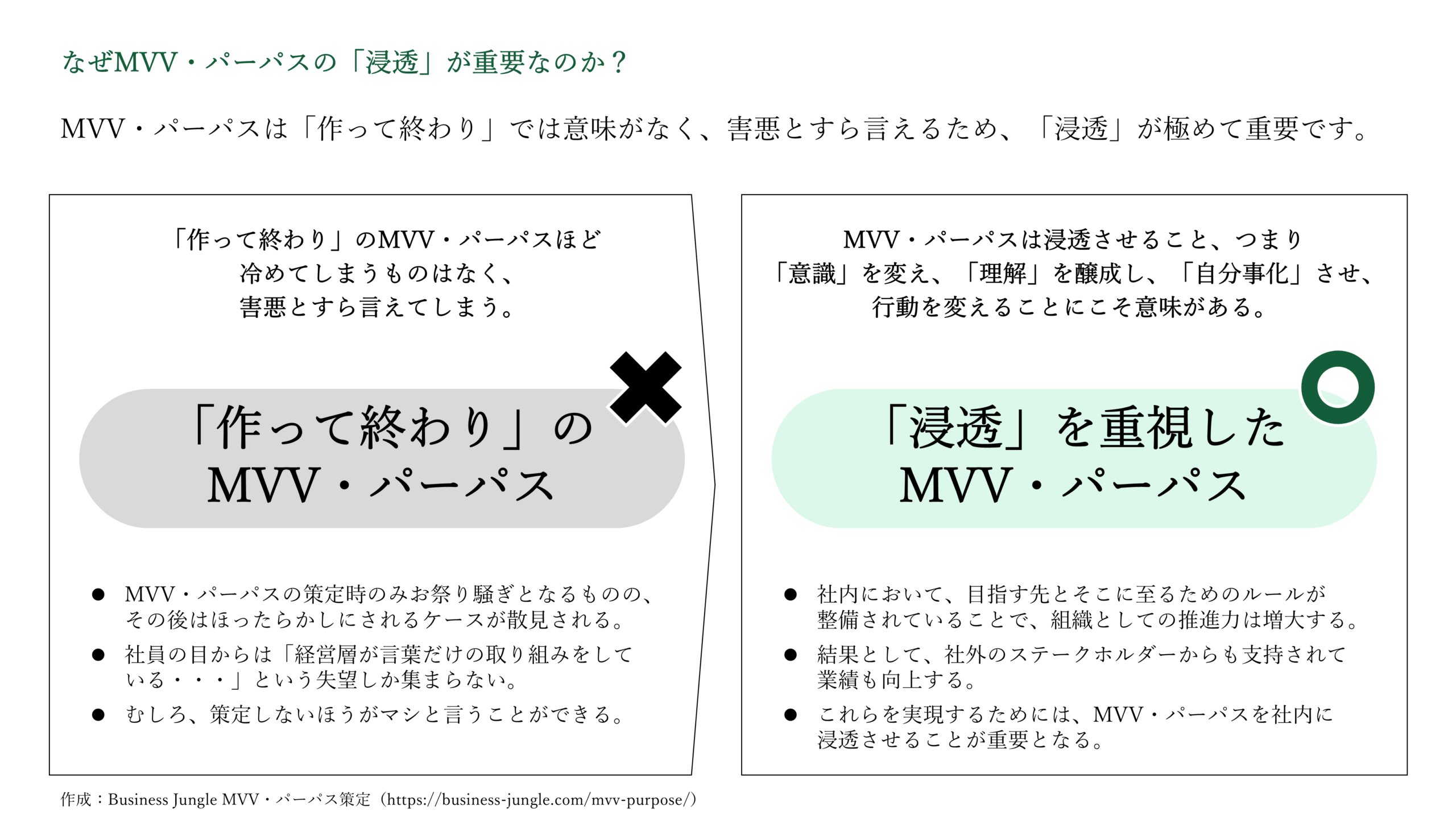 なぜMVV・パーパスの「浸透」が重要なのか？

MVV・パーパスは「作って終わり」では意味がなく、害悪とすら言えるため、「浸透」が極めて重要です。

「作って終わり」のMVV・パーパスほど
冷めてしまうものはなく、
害悪とすら言えてしまう。

「作って終わり」の
MVV・パーパス

• MVV・パーパスの策定時のみお祭り騒ぎとなるものの、その後はほったらかしにされるケースが散見される。
• 社員の目からは「経営層が言葉だけの取り組みをしている・・・」という失望しか集まらない。
• むしろ、策定しないほうがマシと言うことができる。

MVV・パーパスは浸透させること、つまり
「意識」を変え、「理解」を醸成し、「自分事化」させ、
行動を変えることにこそ意味がある。

「浸透」を重視した
MVV・パーパス

• 社内において、目指す先とそこに至るためのルールが整備されていることで、組織としての推進力は増大する。
• 結果として、社外のステークホルダーからも支持されて業績も向上する。
• これらを実現するためには、MVV・パーパスを社内に浸透させることが重要となる。

作成：Business Jungle MVV・パーパス策定（https://business-jungle.com/mvv-purpose/）